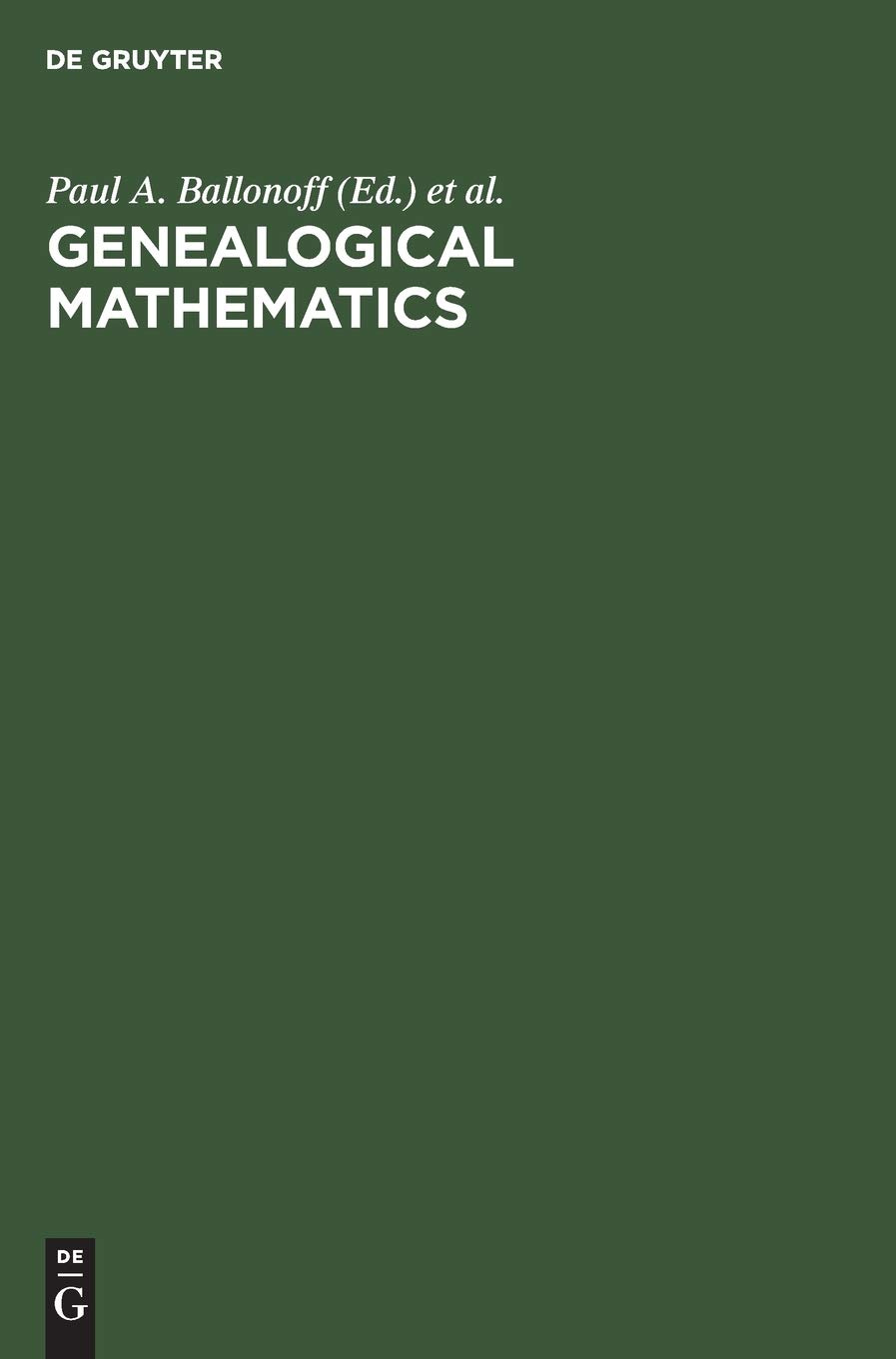 DE GRUYTER

Paul A. Ballonoff (Ed.) et al.

GENEALOGICAL MATHEMATICS

DE
G